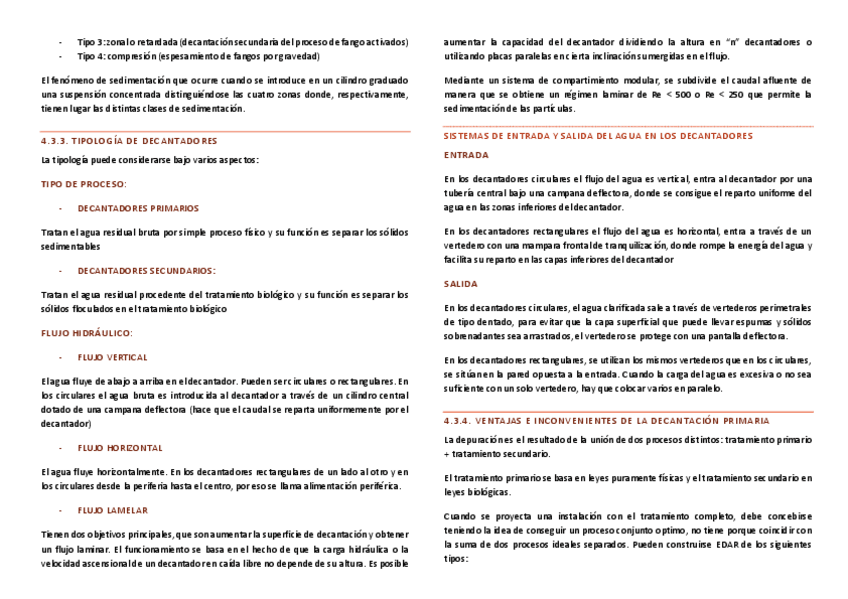 - Tipo 3: zona lo retardada (decantación secundaria del proceso de fango activados)
- Tipo 4: compresión (espesamiento de fangos por gravedad)

El fenómeno de sedimentación que ocurre cuando se introduce en un cilindro graduado una suspensión concentrada distinguiéndose las cuatro zonas donde, respectivamente, tienen lugar las distintas clases de sedimentación.

4.3.3. TIPOLOGÍA DE DECANTADORES

La tipología puede considerarse bajo varios aspectos:

TIPO DE PROCESO:

- DECANTADORES PRIMARIOS

Tratan el agua residual bruta por simple proceso físico y su función es separar los sólidos sedimentables

- DECANTADORES SECUNDARIOS:

Tratan el agua residual procedente del tratamiento biológico y su función es separar los sólidos floculados en el tratamiento biológico

FLUJO HIDRÁULICO:

- FLUJO VERTICAL

El agua fluye de abajo a arriba en el decantador. Pueden ser circulares o rectangulares. En los circulares el agua bruta es introducida al decantador a través de un cilindro central dotado de una campana deflectora (hace que el caudal se reparta uniformemente por el decantador)

- FLUJO HORIZONTAL

El agua fluye horizontalmente. En los decantadores rectangulares de un lado al otro y en los circulares desde la periferia hasta el centro, por eso se llama alimentación periférica.

- FLUJO LAMELAR

Tienen dos objetivos principales, que son aumentar la superficie de decantación y obtener un flujo laminar. El funcionamiento se basa en el hecho de que la carga hidráulica o la velocidad ascensional de un decantador en caída libre no depende de su altura. Es posible aumentar la capacidad del decantador dividiendo la altura en "n" decantadores o utilizando placas paralelas en cierta inclinación sumergidas en el flujo.

Mediante un sistema de compartimiento modular, se subdivide el caudal afluente de manera que se obtiene un régimen laminar de Re < 500 o Re < 250 que permite la sedimentación de las partículas.

SISTEMAS DE ENTRADA Y SALIDA DEL AGUA EN LOS DECANTADORES

ENTRADA

En los decantadores circulares el flujo del agua es vertical, entra al decantador por una tubería central bajo una campana deflectora, donde se consigue el reparto uniforme del agua en las zonas inferiores del decantador.

En los decantadores rectangulares el flujo del agua es horizontal, entra a través de un vertedero con una mampara frontal de tranquilización, donde rompe la energía del agua y facilita su reparto en las capas inferiores del decantador

SALIDA

En los decantadores circulares, el agua clarificada sale a través de vertederos perimetrales de tipo dentado, para evitar que la capa superficial que puede llevar espumas y sólidos sobrenadantes sea arrastrados, el vertedero se protege con una pantalla deflectora.

En los decantadores rectangulares, se utilizan los mismos vertederos que en los circulares, se sitúan en la pared opuesta a la entrada. Cuando la carga del agua es excesiva o no sea suficiente con un solo vertedero, hay que colocar varios en paralelo.

4.3.4. VENTAJAS E INCONVENIENTES DE LA DECANTACIÓN PRIMARIA

La depuración es el resultado de la unión de dos procesos distintos: tratamiento primario + tratamiento secundario.

El tratamiento primario se basa en leyes puramente físicas y el tratamiento secundario en leyes biológicas.

Cuando se proyecta una instalación con el tratamiento completo, debe concebirse teniendo la idea de conseguir un proceso conjunto optimo, no tiene porque coincidir con la suma de dos procesos ideales separados. Pueden construirse EDAR de los siguientes tipos: